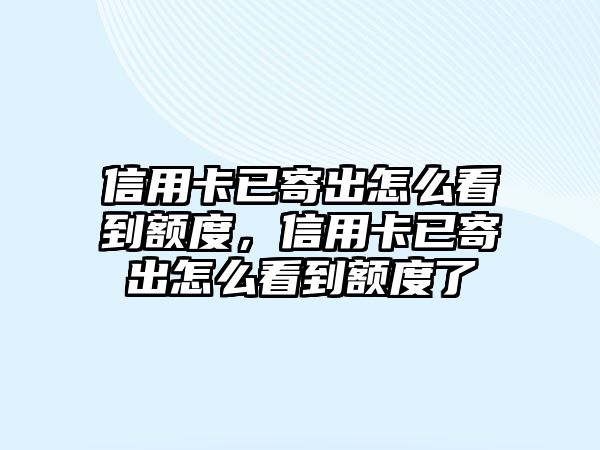 信用卡已寄出怎么看到额度，信用卡已寄出怎么看到额度了